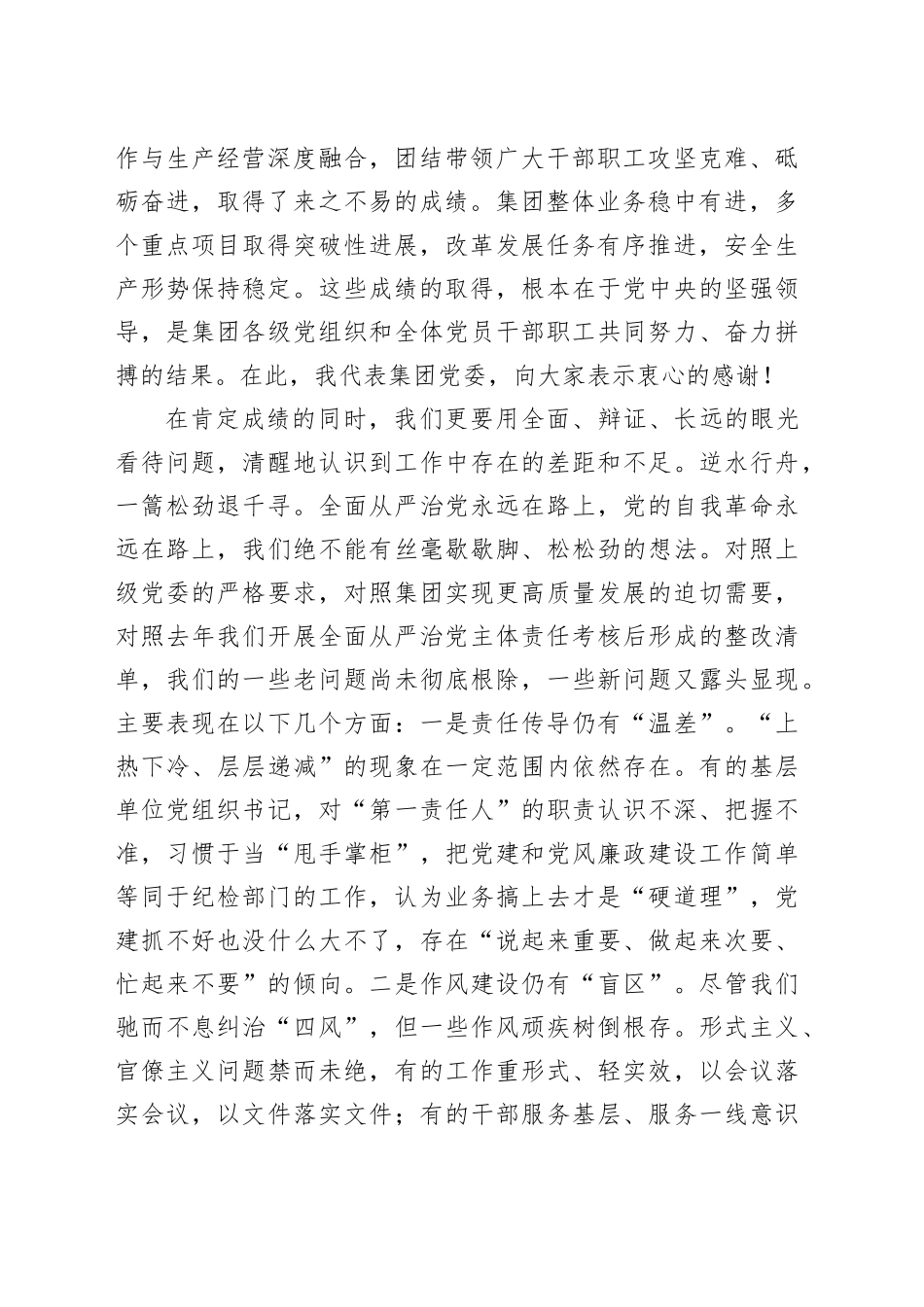 作与生产经营深度融合，团结带领广大干部职工攻坚克难、砥砺奋进，取得了来之不易的成绩。集团整体业务稳中有进，多个重点项目取得突破性进展，改革发展任务有序推进，安全生产形势保持稳定。这些成绩的取得，根本在于党中央的坚强领导，是集团各级党组织和全体党员干部职工共同努力、奋力拼搏的结果。在此，我代表集团党委，向大家表示衷心的感谢！

在肯定成绩的同时，我们更要用全面、辩证、长远的眼光看待问题，清醒地认识到工作中存在的差距和不足。逆水行舟，一篙松劲退千寻。全面从严治党永远在路上，党的自我革命永远在路上，我们绝不能有丝毫歇歇脚、松松劲的想法。对照上级党委的严格要求，对照集团实现更高质量发展的迫切需要，对照去年我们开展全面从严治党主体责任考核后形成的整改清单，我们的一些老问题尚未彻底根除，一些新问题又露头显现。主要表现在以下几个方面：一是责任传导仍有“温差”。“上热下冷、层层递减”的现象在一定范围内依然存在。有的基层单位党组织书记，对“第一责任人”的职责认识不深、把握不准，习惯于当“甩手掌柜”，把党建和党风廉政建设工作简单等同于纪检部门的工作，认为业务搞上去才是“硬道理”，党建抓不好也没什么大不了，存在“说起来重要、做起来次要、忙起来不要”的倾向。二是作风建设仍有“盲区”。尽管我们驰而不息纠治“四风”，但一些作风顽疾树倒根存。形式主义、官僚主义问题禁而未绝，有的工作重形式、轻实效，以会议落实会议，以文件落实文件；有的干部服务基层、服务一线意识